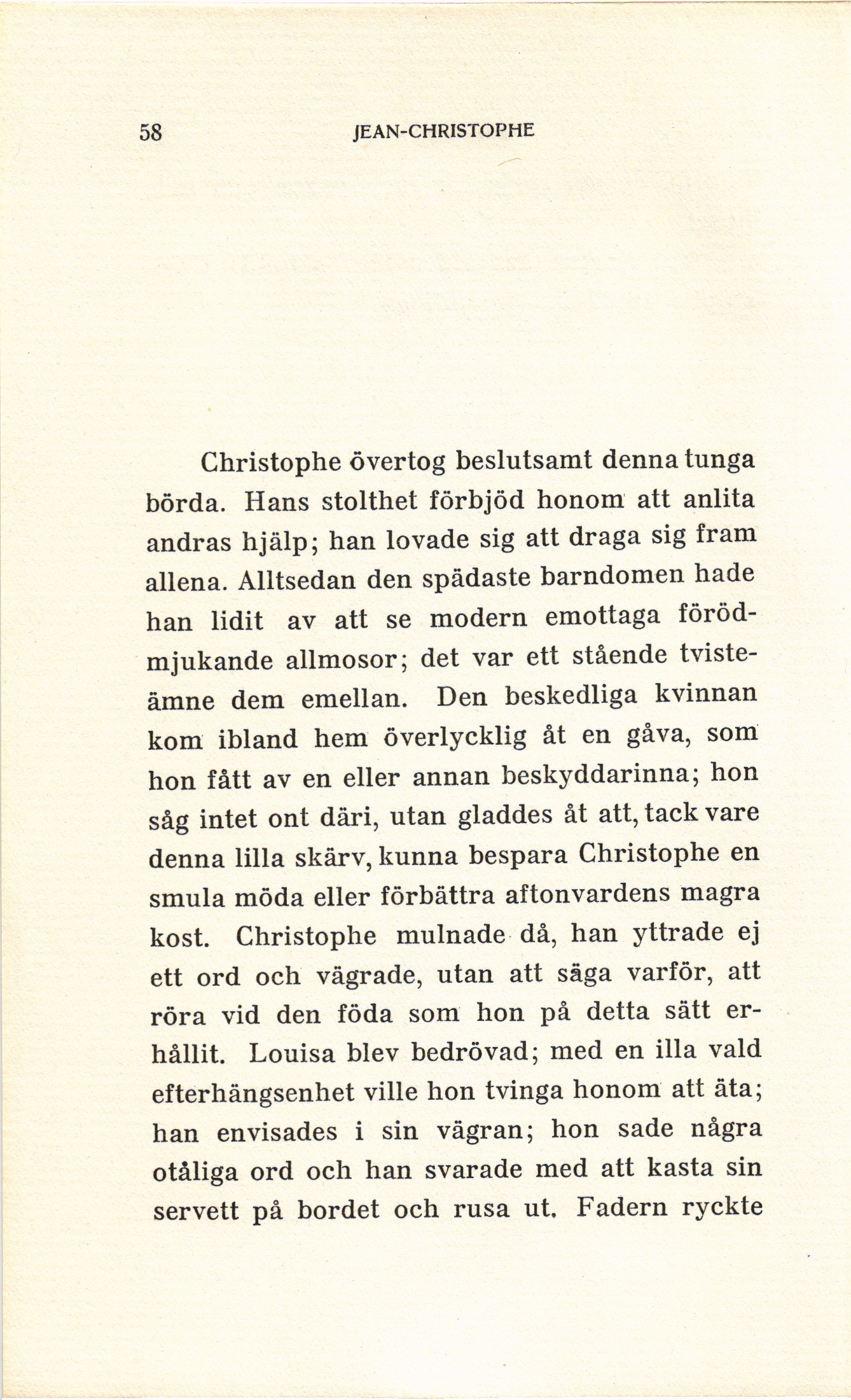 58 JEAN-CHRISTOPHE

Christophe övertog beslutsamt denna tunga börda. Hans stolthet förbjöd honom att anlita andras hjälp; han lovade sig att draga sig fram allena. Alltsedan den spädaste barndomen hade han lidit av att se modern emottaga förödmjukande allmosor; det var ett stående tvisteämne dem emellan. Den beskedliga kvinnan kom ibland hem överlycklig åt en gåva, som hon fått av en eller annan beskyddarinna; hon såg intet ont däri, utan gladdes åt att, tack vare denna lilla skärv, kunna bespara Christophe en smula möda eller förbättra aftonvardens magra kost. Christophe mulnade då, han yttrade ej ett ord och vägrade, utan att säga varför, att röra vid den föda som hon på detta sätt erhållit. Louisa blev bedrövad; med en illa vald efterhängsenhet ville hon tvinga honom att äta; han envisades i sin vägran; hon sade några otåliga ord och han svarade med att kasta sin servett på bordet och rusa ut. Fadern ryckte